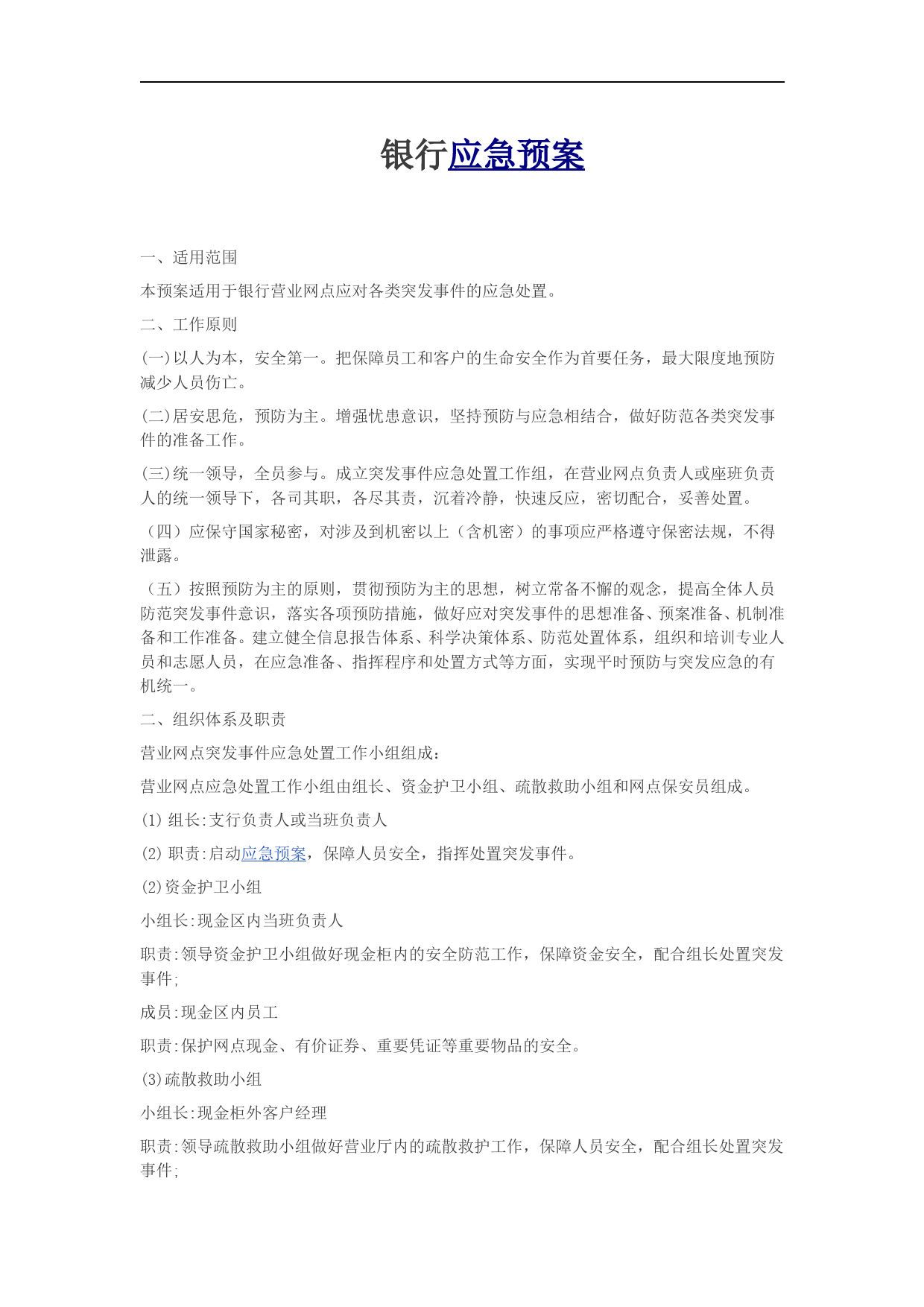 银行应急预案

一、适用范围

本预案适用于银行营业网点应对各类突发事件的应急处置。

二、工作原则

(一)以人为本，安全第一。把保障员工和客户的生命安全作为首要任务，最大限度地预防减少人员伤亡。

(二)居安思危，预防为主。增强忧患意识，坚持预防与应急相结合，做好防范各类突发事件的准备工作。

(三)统一领导，全员参与。成立突发事件应急处置工作组，在营业网点负责人或座班负责人的统一领导下，各司其职，各尽其责，沉着冷静，快速反应，密切配合，妥善处置。

（四）应保守国家秘密，对涉及到机密以上（含机密）的事项应严格遵守保密法规，不得泄露。

（五）按照预防为主的原则，贯彻预防为主的思想，树立常备不懈的观念，提高全体人员防范突发事件意识，落实各项预防措施，做好应对突发事件的思想准备、预案准备、机制准备和工作准备。建立健全信息报告体系、科学决策体系、防范处置体系，组织和培训专业人员和志愿人员，在应急准备、指挥程序和处置方式等方面，实现平时预防与突发应急的有机统一。

二、组织体系及职责

营业网点突发事件应急处置工作小组组成：

营业网点应急处置工作小组由组长、资金护卫小组、疏散救助小组和网点保安员组成。

(1) 组长:支行负责人或当班负责人

(2) 职责:启动应急预案，保障人员安全，指挥处置突发事件。

(2)资金护卫小组

小组长:现金区内当班负责人

职责:领导资金护卫小组做好现金柜内的安全防范工作，保障资金安全，配合组长处置突发事件;

成员:现金区内员工

职责:保护网点现金、有价证券、重要凭证等重要物品的安全。

(3)疏散救助小组

小组长:现金柜外客户经理

职责:领导疏散救助小组做好营业厅内的疏散救护工作，保障人员安全，配合组长处置突发事件;